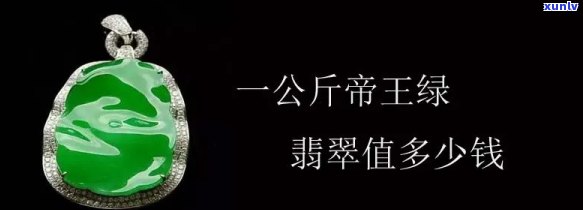 xunlv

一公斤帝王绿

翡翠值多少钱